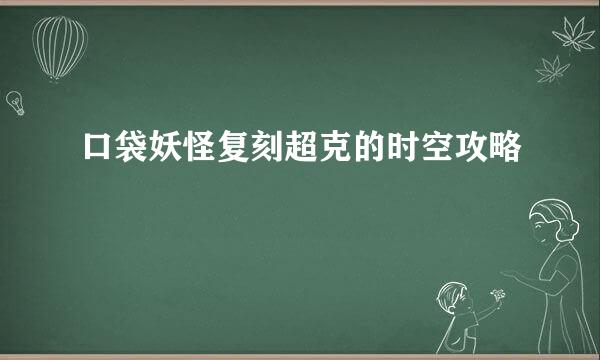 口袋妖怪复刻超克的时空攻略